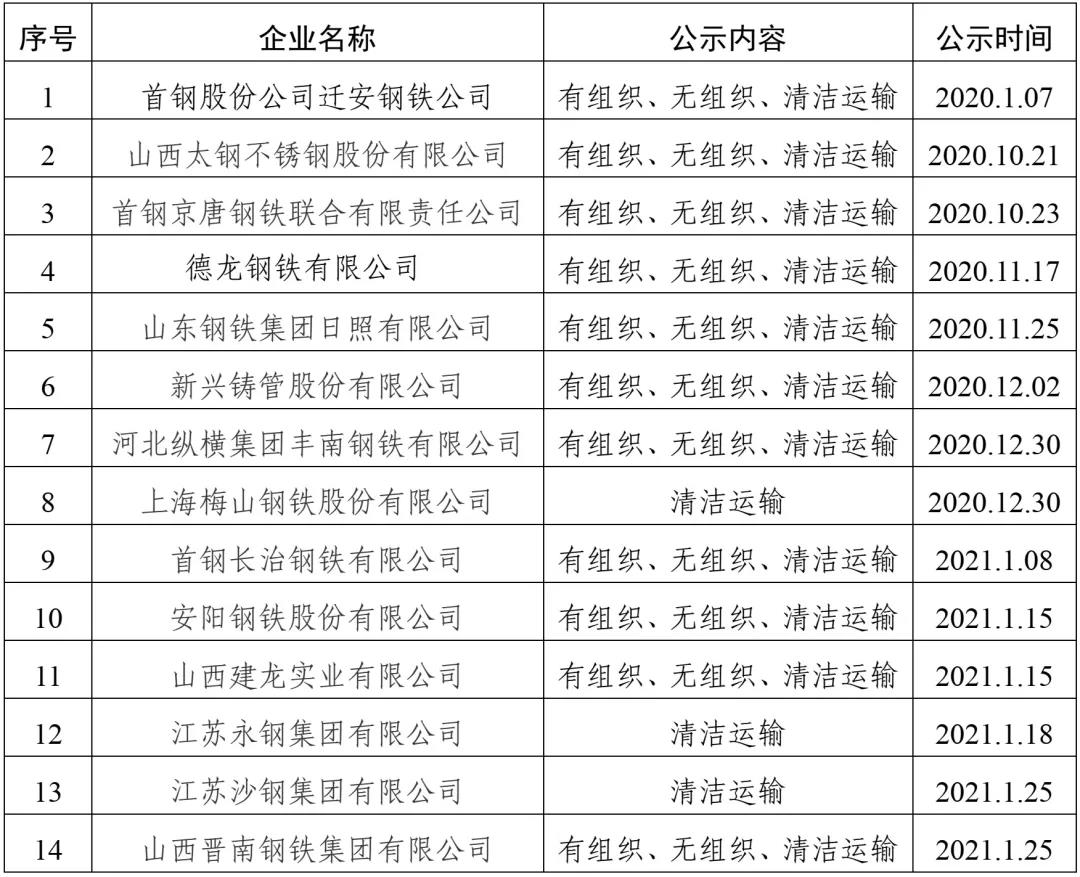 | 序号 | 企业名称 | 公示内容 | 公示时间 |
|---|---|---|---|
| 1 | 首钢股份公司迁安钢铁公司 | 有组织、无组织、清洁运输 | 2020.1.07 |
| 2 | 山西太钢不锈钢股份有限公司 | 有组织、无组织、清洁运输 | 2020.10.21 |
| 3 | 首钢京唐钢铁联合有限责任公司 | 有组织、无组织、清洁运输 | 2020.10.23 |
| 4 | 德龙钢铁有限公司 | 有组织、无组织、清洁运输 | 2020.11.17 |
| 5 | 山东钢铁集团日照有限公司 | 有组织、无组织、清洁运输 | 2020.11.25 |
| 6 | 新兴铸管股份有限公司 | 有组织、无组织、清洁运输 | 2020.12.02 |
| 7 | 河北纵横集团丰南钢铁有限公司 | 有组织、无组织、清洁运输 | 2020.12.30 |
| 8 | 上海梅山钢铁股份有限公司 | 清洁运输 | 2020.12.30 |
| 9 | 首钢长治钢铁有限公司 | 有组织、无组织、清洁运输 | 2021.1.08 |
| 10 | 安阳钢铁股份有限公司 | 有组织、无组织、清洁运输 | 2021.1.15 |
| 11 | 山西建龙实业有限公司 | 有组织、无组织、清洁运输 | 2021.1.15 |
| 12 | 江苏永钢集团有限公司 | 清洁运输 | 2021.1.18 |
| 13 | 江苏沙钢集团有限公司 | 清洁运输 | 2021.1.25 |
| 14 | 山西晋南钢铁集团有限公司 | 有组织、无组织、清洁运输 | 2021.1.25 |